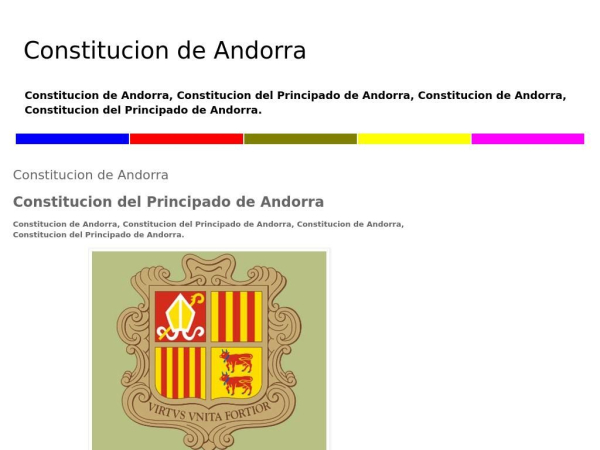 Constitucion de Andorra

Constitucion de Andorra, Constitucion del Principado de Andorra, Constitucion de Andorra, Constitucion del Principado de Andorra.

Constitucion de Andorra

Constitucion del Principado de Andorra

Constitucion de Andorra, Constitucion del Principado de Andorra, Constitucion de Andorra, Constitucion del Principado de Andorra.

VIRTVS VNITA FORTIOR